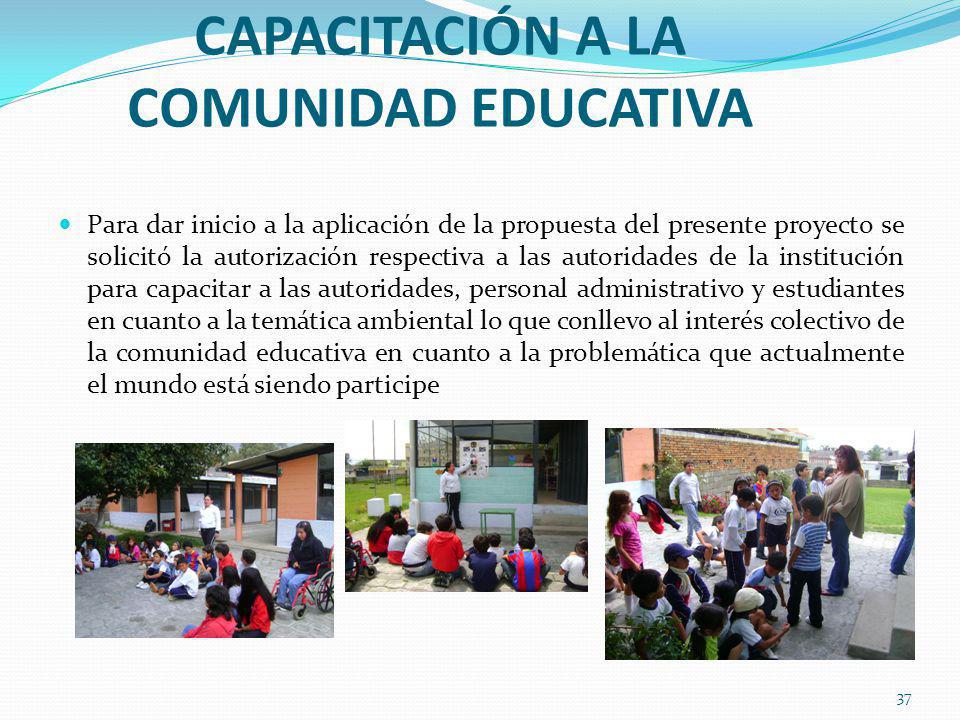 CAPACITACIÓN A LA COMUNIDAD EDUCATIVA

Para dar inicio a la aplicación de la propuesta del presente proyecto se solicitó la autorización respectiva a las autoridades de la institución para capacitar a las autoridades, personal administrativo y estudiantes en cuanto a la temática ambiental lo que conllevo al interés colectivo de la comunidad educativa en cuanto a la problemática que actualmente el mundo está siendo participe

37